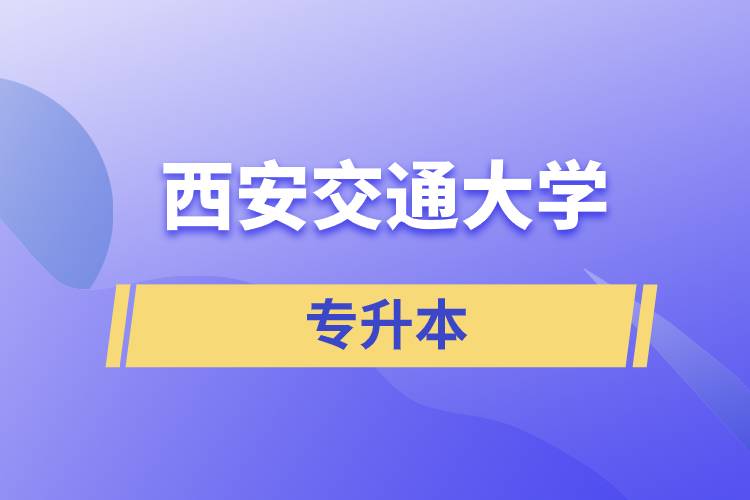 西安交通大学

专升本